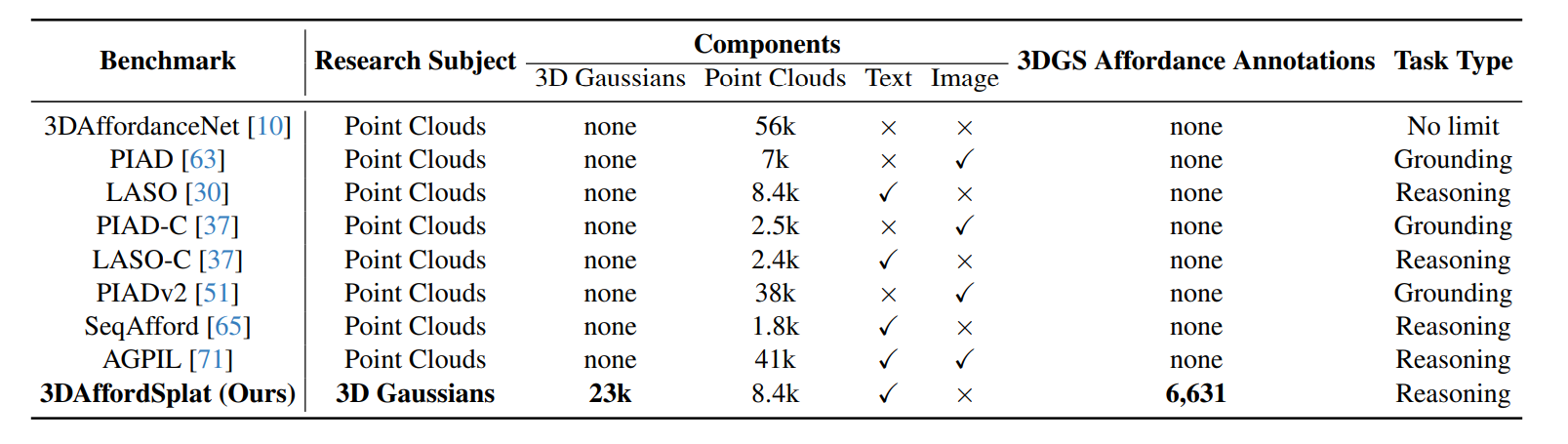 | Benchmark | Research Subject | Components: 3D Gaussians | Components: Point Clouds | Components: Text | Components: Image | 3DGS Affordance Annotations | Task Type |
|---|---|---|---|---|---|---|---|
| 3DAffordanceNet [10] | Point Clouds | none | 56k | $\times$ | $\times$ | none | No limit |
| PIAD [63] | Point Clouds | none | 7k | $\times$ | $\checkmark$ | none | Grounding |
| LASO [30] | Point Clouds | none | 8.4k | $\checkmark$ | $\times$ | none | Reasoning |
| PIAD-C [37] | Point Clouds | none | 2.5k | $\times$ | $\checkmark$ | none | Grounding |
| LASO-C [37] | Point Clouds | none | 2.4k | $\checkmark$ | $\times$ | none | Reasoning |
| PIADv2 [51] | Point Clouds | none | 38k | $\times$ | $\checkmark$ | none | Grounding |
| SeqAfford [65] | Point Clouds | none | 1.8k | $\checkmark$ | $\times$ | none | Reasoning |
| AGPIL [71] | Point Clouds | none | 41k | $\checkmark$ | $\checkmark$ | none | Reasoning |
| **3DAffordSplat (Ours)** | **3D Gaussians** | **23k** | 8.4k | $\checkmark$ | $\times$ | **6,631** | Reasoning |